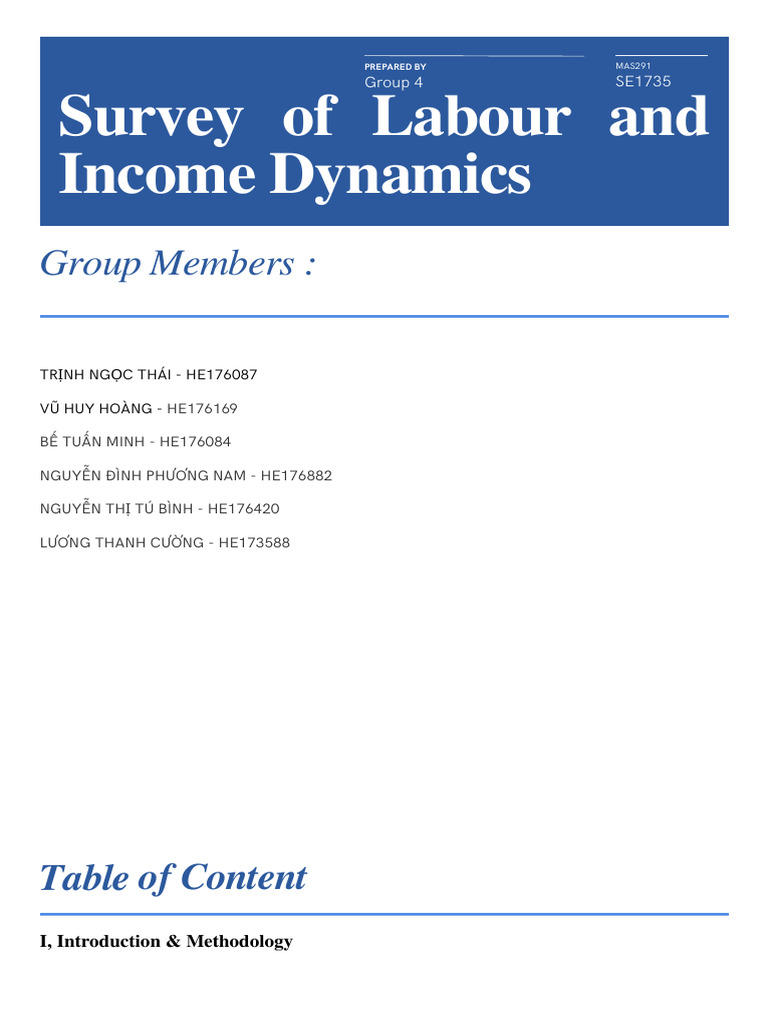 PREPARED BY
Group 4

MAS291
SE1735

Survey of Labour and Income Dynamics

Group Members :

TRỊNH NGỌC THÁI - HE176087

VŨ HUY HOÀNG - HE176169

BẾ TUẤN MINH - HE176084

NGUYỄN ĐÌNH PHƯƠNG NAM - HE176882

NGUYỄN THỊ TÚ BÌNH - HE176420

LƯƠNG THANH CƯỜNG - HE173588

Table of Content

I, Introduction & Methodology